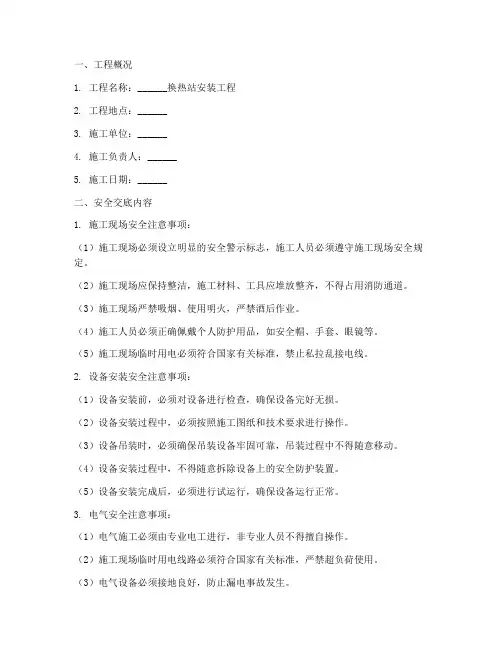 一、工程概况

1. 工程名称：______换热站安装工程

2. 工程地点：______

3. 施工单位：______

4. 施工负责人：______

5. 施工日期：______

二、安全交底内容

1. 施工现场安全注意事项：

（1）施工现场必须设立明显的安全警示标志，施工人员必须遵守施工现场安全规定。

（2）施工现场应保持整洁，施工材料、工具应堆放整齐，不得占用消防通道。

（3）施工现场严禁吸烟、使用明火，严禁酒后作业。

（4）施工人员必须正确佩戴个人防护用品，如安全帽、手套、眼镜等。

（5）施工现场临时用电必须符合国家有关标准，禁止私拉乱接电线。

2. 设备安装安全注意事项：

（1）设备安装前，必须对设备进行检查，确保设备完好无损。

（2）设备安装过程中，必须按照施工图纸和技术要求进行操作。

（3）设备吊装时，必须确保吊装设备牢固可靠，吊装过程中不得随意移动。

（4）设备安装过程中，不得随意拆除设备上的安全防护装置。

（5）设备安装完成后，必须进行试运行，确保设备运行正常。

3. 电气安全注意事项：

（1）电气施工必须由专业电工进行，非专业人员不得擅自操作。

（2）施工现场临时用电线路必须符合国家有关标准，严禁超负荷使用。

（3）电气设备必须接地良好，防止漏电事故发生。